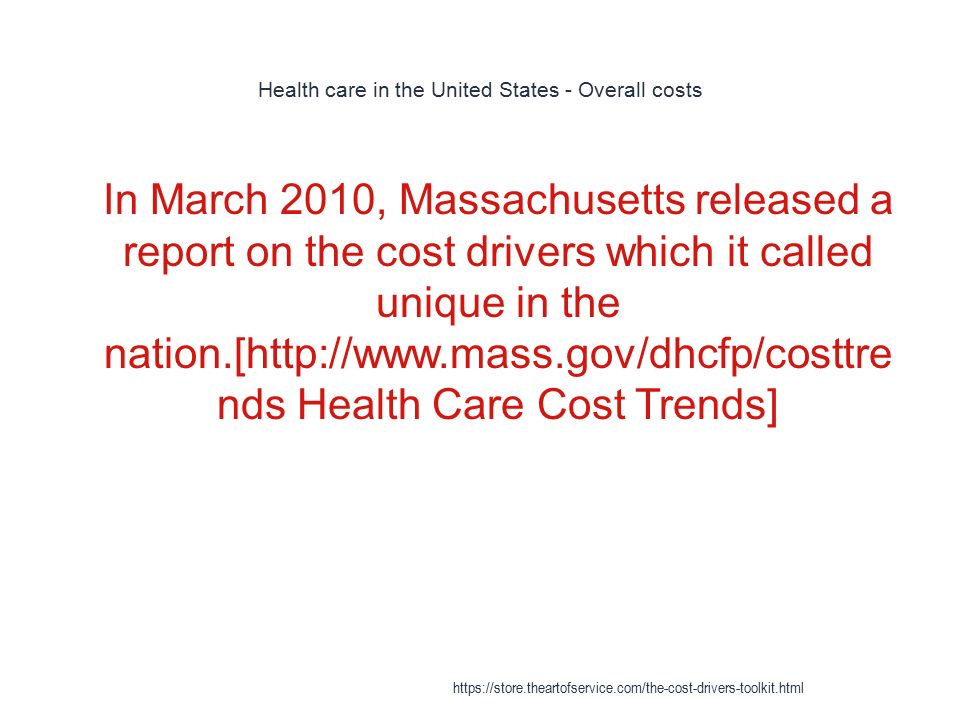 Health care in the United States - Overall costs

In March 2010, Massachusetts released a report on the cost drivers which it called unique in the nation.[http://www.mass.gov/dhcfp/costtrends Health Care Cost Trends]

https://store.theartofservice.com/the-cost-drivers-toolkit.html